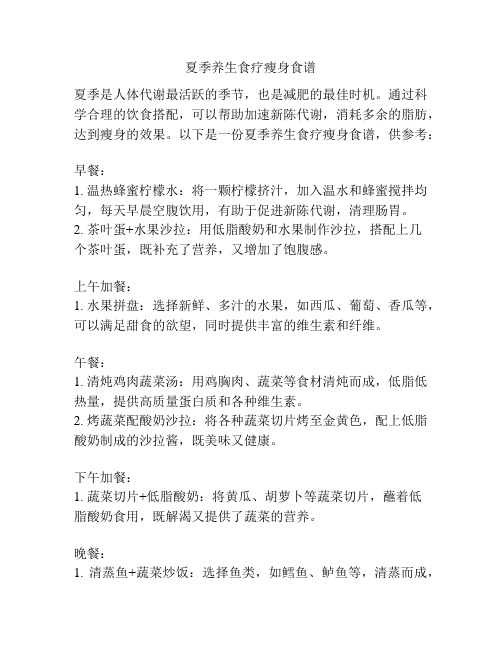 夏季养生食疗瘦身食谱

夏季是人体代谢最活跃的季节，也是减肥的最佳时机。通过科学合理的饮食搭配，可以帮助加速新陈代谢，消耗多余的脂肪，达到瘦身的效果。以下是一份夏季养生食疗瘦身食谱，供参考：

早餐：
1. 温热蜂蜜柠檬水：将一颗柠檬挤汁，加入温水和蜂蜜搅拌均匀，每天早晨空腹饮用，有助于促进新陈代谢，清理肠胃。
2. 茶叶蛋+水果沙拉：用低脂酸奶和水果制作沙拉，搭配上几个茶叶蛋，既补充了营养，又增加了饱腹感。

上午加餐：
1. 水果拼盘：选择新鲜、多汁的水果，如西瓜、葡萄、香瓜等，可以满足甜食的欲望，同时提供丰富的维生素和纤维。

午餐：
1. 清炖鸡肉蔬菜汤：用鸡胸肉、蔬菜等食材清炖而成，低脂低热量，提供高质量蛋白质和各种维生素。
2. 烤蔬菜配酸奶沙拉：将各种蔬菜切片烤至金黄色，配上低脂酸奶制成的沙拉酱，既美味又健康。

下午加餐：
1. 蔬菜切片+低脂酸奶：将黄瓜、胡萝卜等蔬菜切片，蘸着低脂酸奶食用，既解渴又提供了蔬菜的营养。

晚餐：
1. 清蒸鱼+蔬菜炒饭：选择鱼类，如鳕鱼、鲈鱼等，清蒸而成，